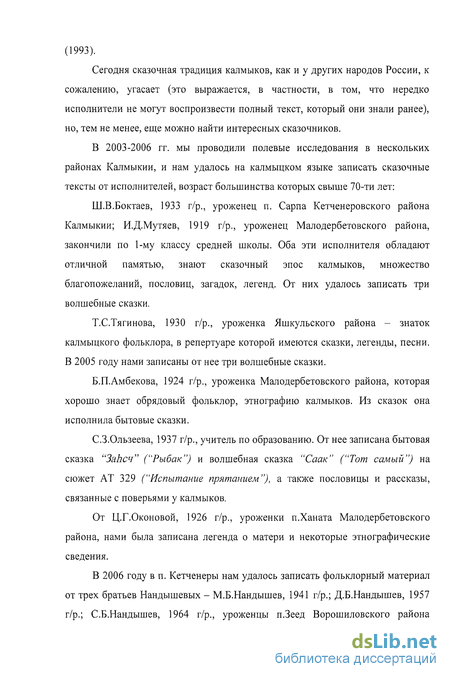 (1993).

Сегодня сказочная традиция калмыков, как и у других народов России, к сожалению, угасает (это выражается, в частности, в том, что нередко исполнители не могут воспроизвести полный текст, который они знали ранее), но, тем не менее, еще можно найти интересных сказочников.

В 2003-2006 гг. мы проводили полевые исследования в нескольких районах Калмыкии, и нам удалось на калмыцком языке записать сказочные тексты от исполнителей, возраст большинства которых свыше 70-ти лет:

Ш.В.Боктаев, 1933 г/р., уроженец п. Сарпа Кетченеровского района Калмыкии; И.Д.Мутяев, 1919 г/р., уроженец Малодербетовского района, закончили по 1-му классу средней школы. Оба эти исполнителя обладают отличной памятью, знают сказочный эпос калмыков, множество благопожеланий, пословиц, загадок, легенд. От них удалось записать три волшебные сказки.

Т.С.Тягинова, 1930 г/р., уроженка Яшкульского района – знаток калмыцкого фольклора, в репертуаре которой имеются сказки, легенды, песни. В 2005 году нами записаны от нее три волшебные сказки.

Б.П.Амбекова, 1924 г/р., уроженка Малодербетовского района, которая хорошо знает обрядовый фольклор, этнографию калмыков. Из сказок она исполнила бытовые сказки.

С.З.Ользеева, 1937 г/р., учитель по образованию. От нее записана бытовая сказка "Заһсч" ("Рыбак") и волшебная сказка "Саак" ("Тот самый") на сюжет АТ 329 ("Испытание прятанием"), а также пословицы и рассказы, связанные с поверьями у калмыков.

От Ц.Г.Оконовой, 1926 г/р., уроженки п.Ханата Малодербетовского района, нами была записана легенда о матери и некоторые этнографические сведения.

В 2006 году в п. Кетченеры нам удалось записать фольклорный материал от трех братьев Нандышевых – М.Б.Нандышев, 1941 г/р.; Д.Б.Нандышев, 1957 г/р.; С.Б.Нандышев, 1964 г/р., уроженцы п.Зеед Ворошиловского района

dsLib.net
библиотека диссертаций